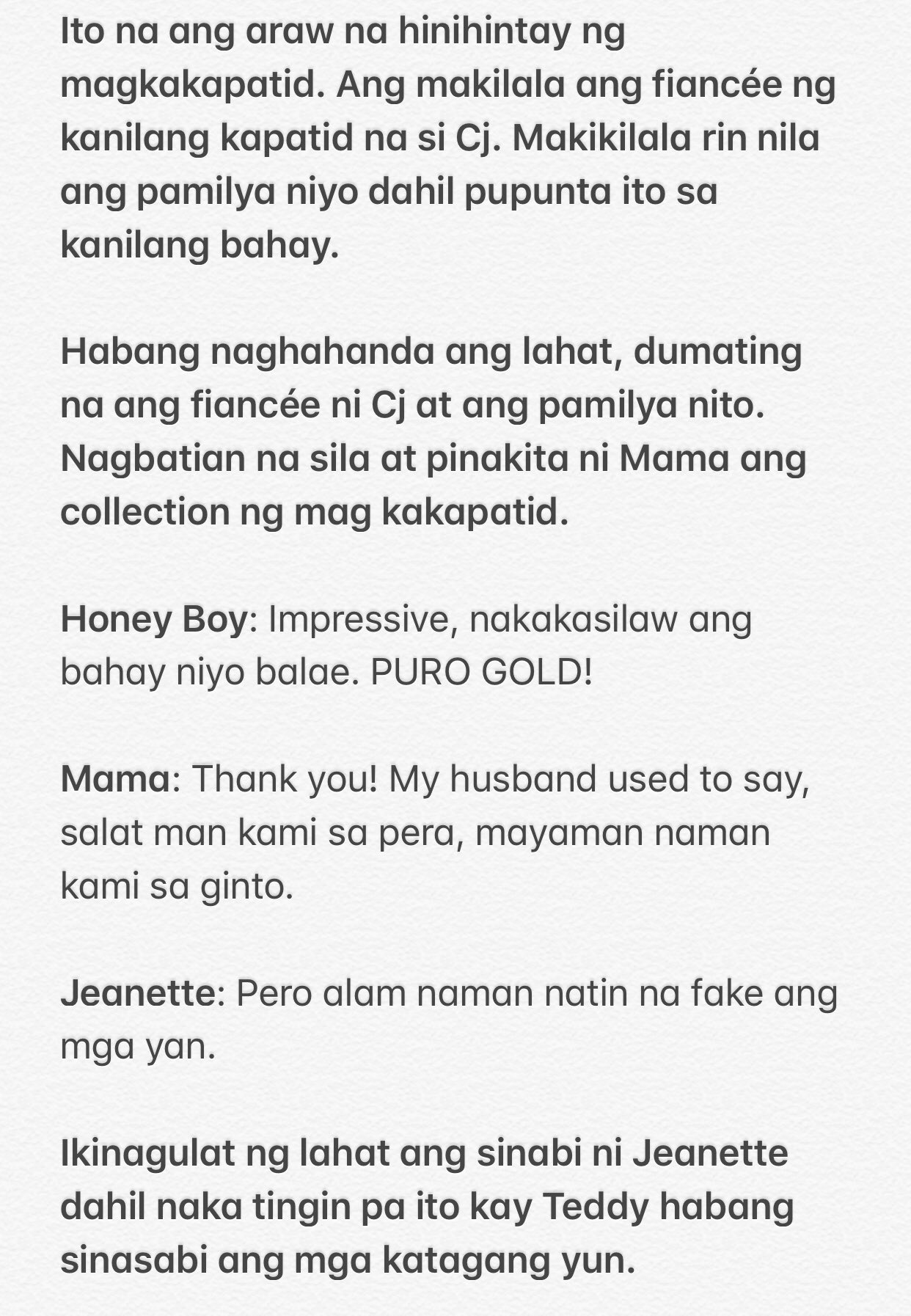 Ito na ang araw na hinihintay ng magkakapatid. Ang makilala ang fiancée ng kanilang kapatid na si Cj. Makikilala rin nila ang pamilya niyo dahil pupunta ito sa kanilang bahay.

Habang naghahanda ang lahat, dumating na ang fiancée ni Cj at ang pamilya nito. Nagbatian na sila at pinakita ni Mama ang collection ng mag kakapatid.

Honey Boy: Impressive, nakakasilaw ang bahay niyo balae. PURO GOLD!

Mama: Thank you! My husband used to say, salat man kami sa pera, mayaman naman kami sa ginto.

Jeanette: Pero alam naman natin na fake ang mga yan.

Ikinagulat ng lahat ang sinabi ni Jeanette dahil naka tingin pa ito kay Teddy habang sinasabi ang mga katagang yun.